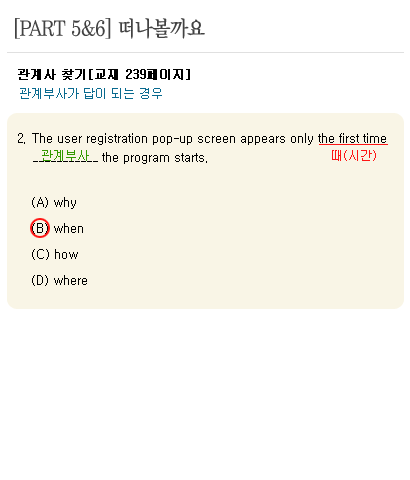 [PART 5&6] 떠나볼까요

관계사 찾기[교재 239페이지]
관계부사가 답이 되는 경우

2. The user registration pop-up screen appears only the first time ____ the program starts.

관계부사

때(시간)

(A) why

(B) when

(C) how

(D) where